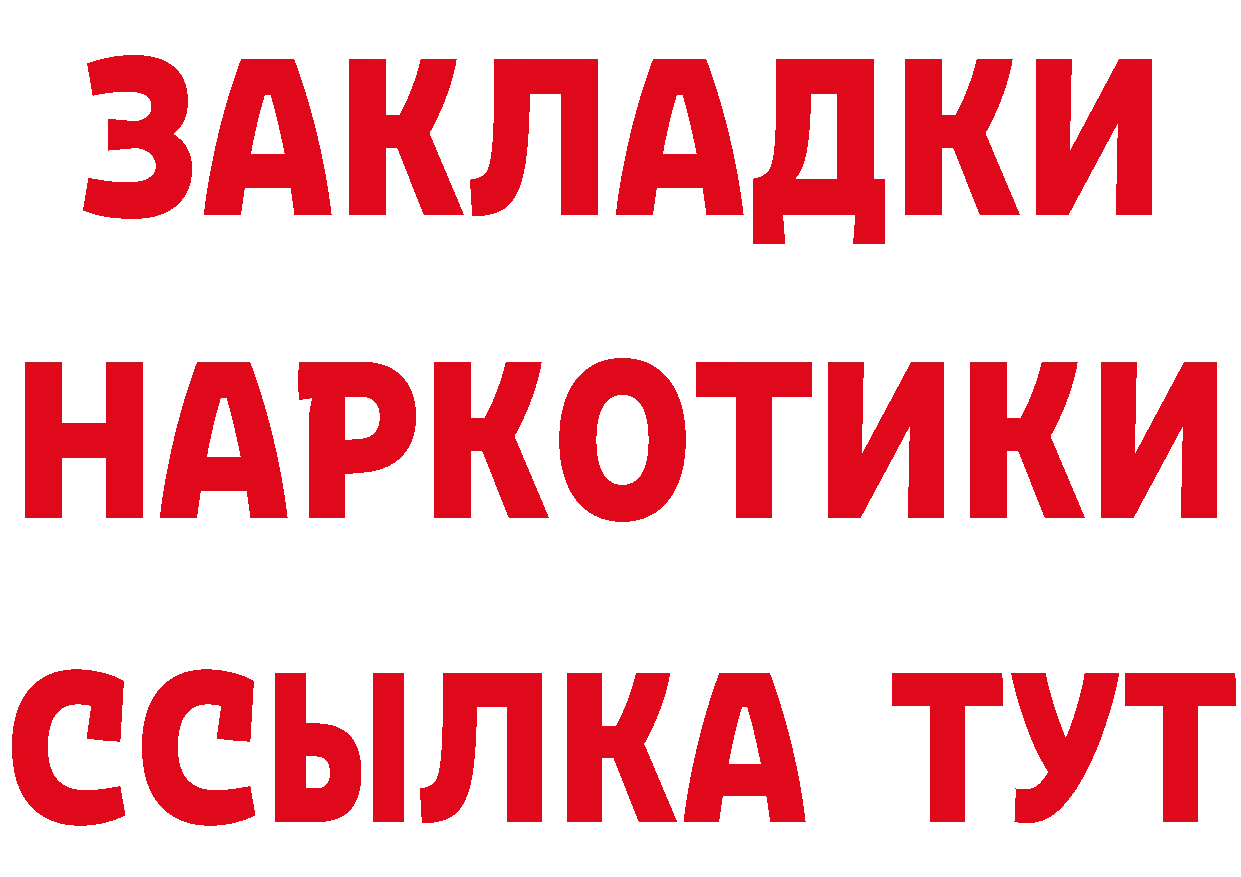 ЗАКЛАДКИ НАРКОТИКИ ССЫЛКА ТУТ